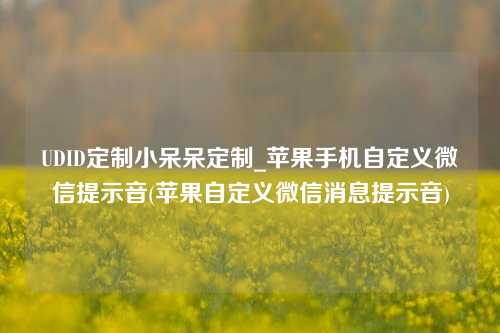 UDID定制小呆呆定制_苹果手机自定义微信提示音(苹果自定义微信消息提示音)